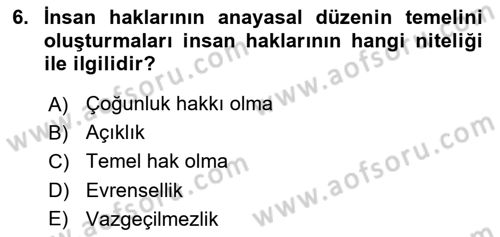 6. İnsan haklarının anayasal düzenin temelini oluşturmaları insan haklarının hangi niteliği ile ilgilidir?

A) Çoğunluk hakkı olma
B) Açıklık
C) Temel hak olma
D) Evrensellik
E) Vazgeçilmezlik

www.aofsoru.com
www.aofsoru.com
www.aofsoru.com
www.aofsoru.com